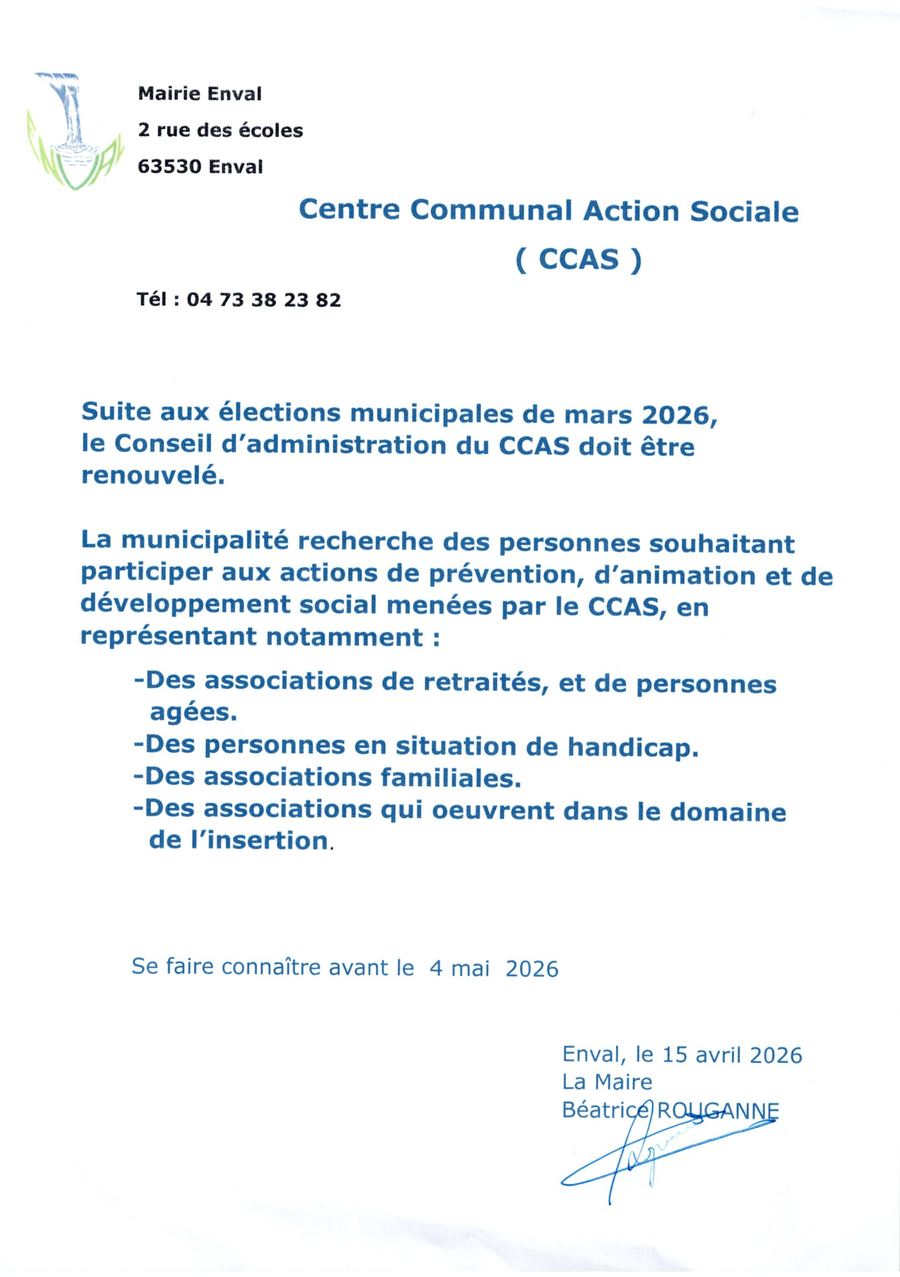 Mairie Enval

2 rue des écoles

63530 Enval

Centre Communal Action Sociale

( CCAS )

Tél : 04 73 38 23 82

Suite aux élections municipales de mars 2026, le Conseil d'administration du CCAS doit être renouvelé.

La municipalité recherche des personnes souhaitant participer aux actions de prévention, d'animation et de développement social menées par le CCAS, en représentant notamment :

-Des associations de retraités, et de personnes agées.
-Des personnes en situation de handicap.
-Des associations familiales.
-Des associations qui oeuvrent dans le domaine de l'insertion.

Se faire connaître avant le 4 mai 2026

Enval, le 15 avril 2026
La Maire
Béatrice ROUGANNE